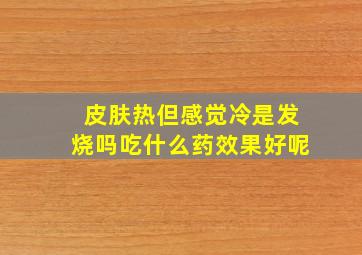 皮肤热但感觉冷是发烧吗吃什么药效果好呢